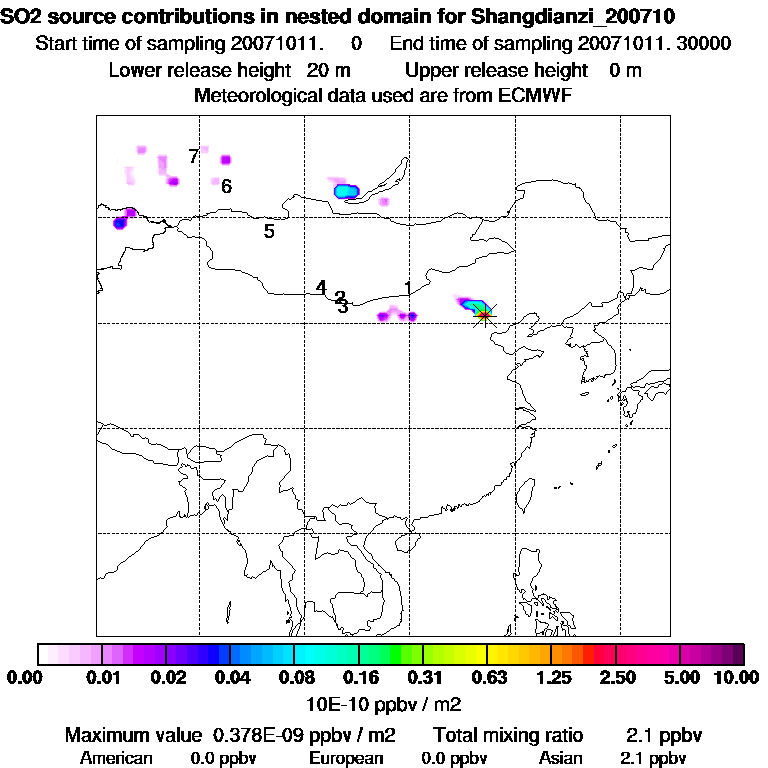 SO2 source contributions in nested domain for Shangdianzi_200710
Start time of sampling 20071011.    0    End time of sampling 20071011. 30000
Lower release height  20 m    Upper release height  0 m
Meteorological data used are from ECMWF

7
6
5
4
2
3
1

0.00  0.01  0.02  0.04  0.08  0.16  0.31  0.63  1.25  2.50  5.00  10.00
10E-10 ppbv / m2

Maximum value  0.378E-09 ppbv / m2    Total mixing ratio    2.1 ppbv
American  0.0 ppbv    European  0.0 ppbv    Asian  2.1 ppbv